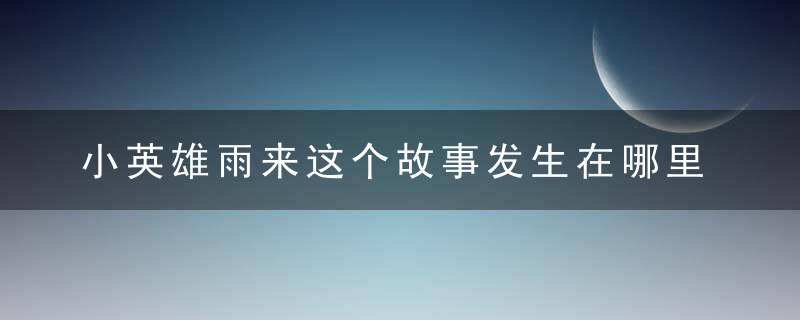 小英雄雨来这个故事发生在哪里